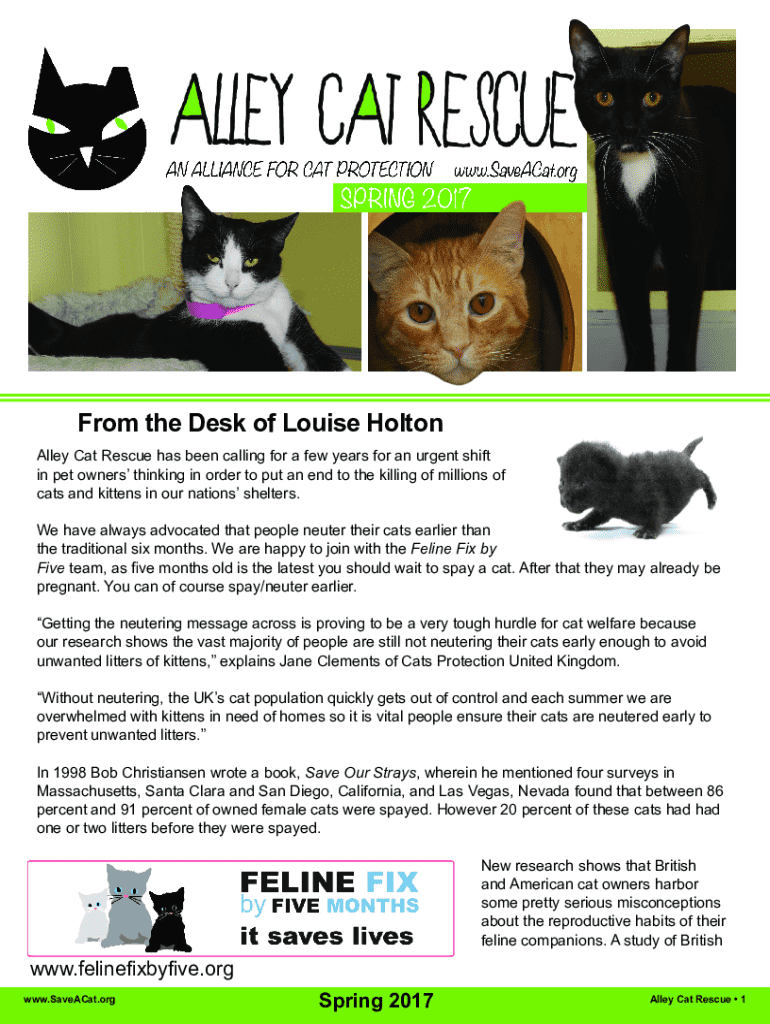 ALLEY CAT RESCUE

AN ALLIANCE FOR CAT PROTECTION www.SaveACat.org

SPRING 2017

From the Desk of Louise Holton

Alley Cat Rescue has been calling for a few years for an urgent shift in pet owners' thinking in order to put an end to the killing of millions of cats and kittens in our nations' shelters.

We have always advocated that people neuter their cats earlier than the traditional six months. We are happy to join with the Feline Fix by Five team, as five months old is the latest you should wait to spay a cat. After that they may already be pregnant. You can of course spay/neuter earlier.

"Getting the neutering message across is proving to be a very tough hurdle for cat welfare because our research shows the vast majority of people are still not neutering their cats early enough to avoid unwanted litters of kittens," explains Jane Clements of Cats Protection United Kingdom.

"Without neutering, the UK's cat population quickly gets out of control and each summer we are overwhelmed with kittens in need of homes so it is vital people ensure their cats are neutered early to prevent unwanted litters."

In 1998 Bob Christiansen wrote a book, Save Our Strays, wherein he mentioned four surveys in Massachusetts, Santa Clara and San Diego, California, and Las Vegas, Nevada found that between 86 percent and 91 percent of owned female cats were spayed. However 20 percent of these cats had had one or two litters before they were spayed.

FELINE FIX by FIVE MONTHS it saves lives

www.felinefixbyfive.org

New research shows that British and American cat owners harbor some pretty serious misconceptions about the reproductive habits of their feline companions. A study of British

www.SaveACat.org

Spring 2017

Alley Cat Rescue • 1